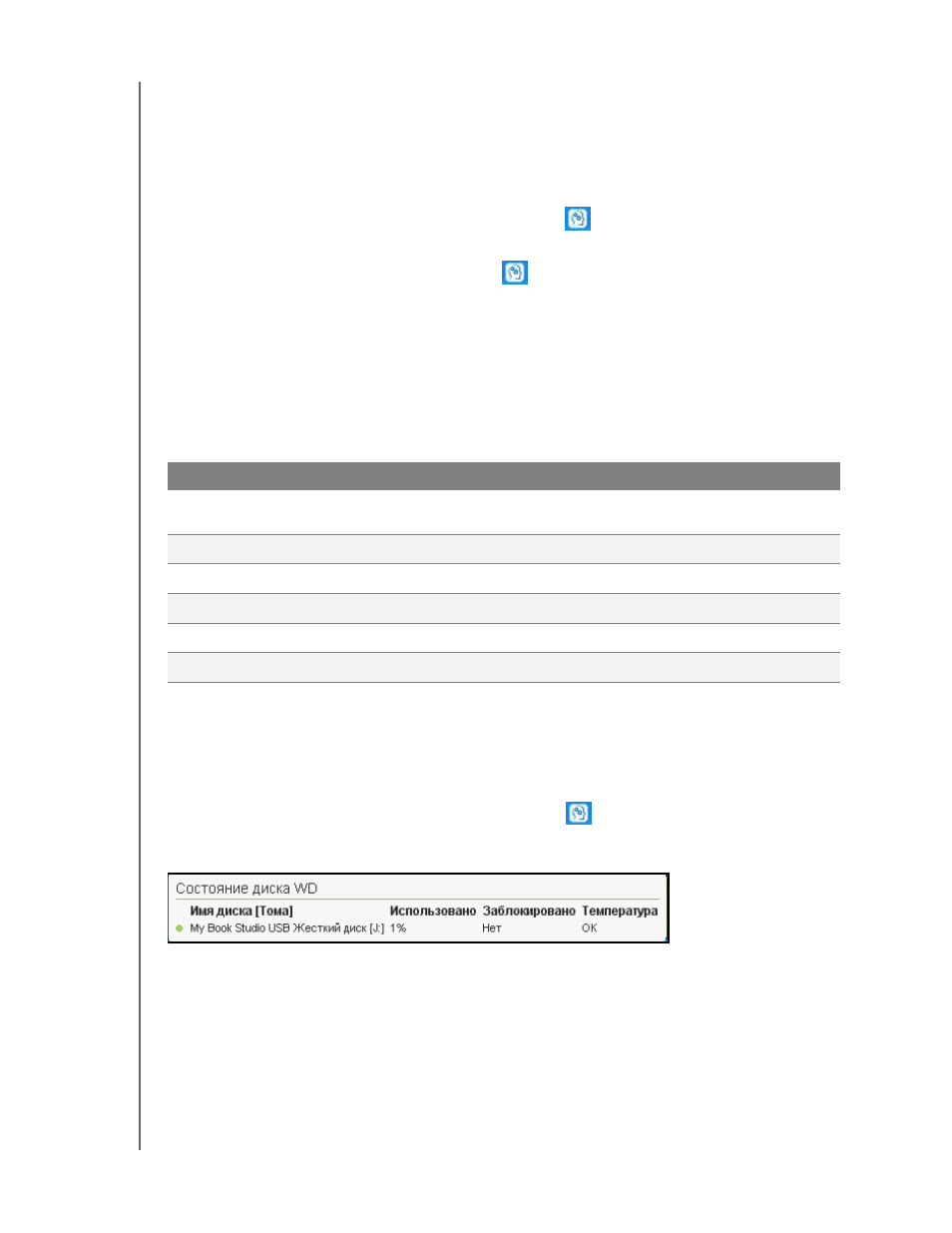 Состояние диска WD

| Имя диска [Тома] | Использовано | Заблокировано | Температура |
|---|---|---|---|
| My Book Studio USB Жесткий диск [J:] | 1% | Нет | OK |